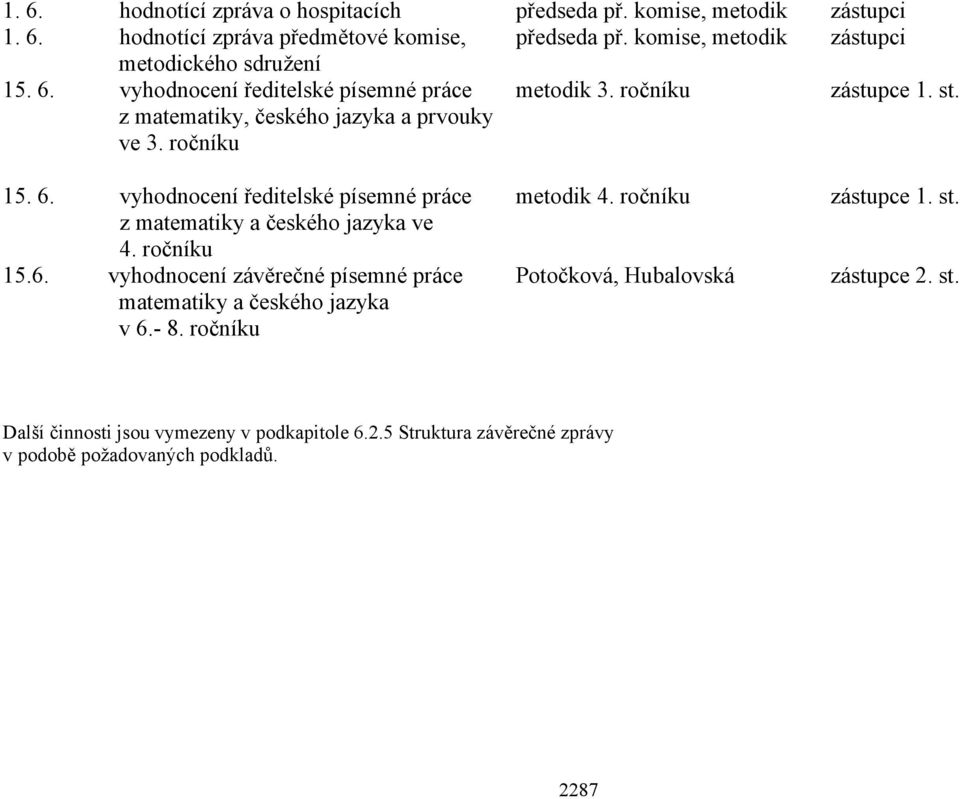 | | | | |
|---|---|---|---|
| 1. 6. | hodnotící zpráva o hospitacích | předseda př. komise, metodik | zástupci |
| 1. 6. | hodnotící zpráva předmětové komise, metodického sdružení | předseda př. komise, metodik | zástupci |
| 15. 6. | vyhodnocení ředitelské písemné práce z matematiky, českého jazyka a prvouky ve 3. ročníku | metodik 3. ročníku | zástupce 1. st. |
| 15. 6. | vyhodnocení ředitelské písemné práce z matematiky a českého jazyka ve 4. ročníku | metodik 4. ročníku | zástupce 1. st. |
| 15.6. | vyhodnocení závěrečné písemné práce matematiky a českého jazyka v 6.- 8. ročníku | Potočková, Hubalovská | zástupce 2. st. |

Další činnosti jsou vymezeny v podkapitole 6.2.5 Struktura závěrečné zprávy v podobě požadovaných podkladů.

2287